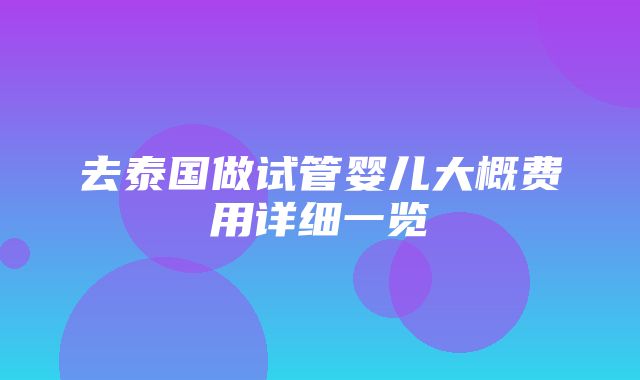 去泰国做试管婴儿大概费用详细一览